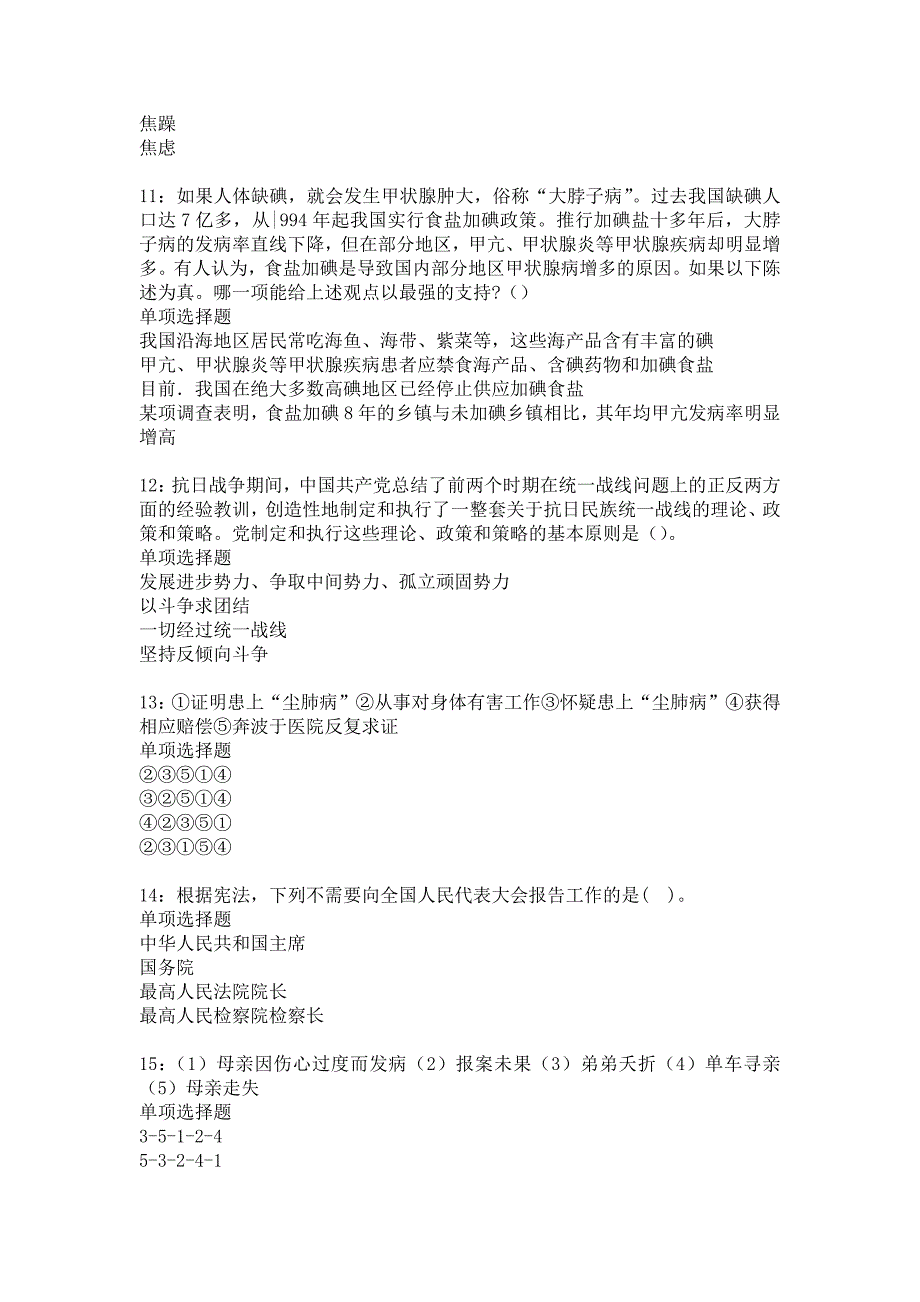 焦躁
焦虑

11：如果人体缺碘，就会发生甲状腺肿大，俗称“大脖子病”。过去我国缺碘人口达 7 亿多，从|994 年起我国实行食盐加碘政策。推行加碘盐十多年后，大脖子病的发病率直线下降，但在部分地区，甲亢、甲状腺炎等甲状腺疾病却明显增多。有人认为，食盐加碘是导致国内部分地区甲状腺病增多的原因。如果以下陈述为真。哪一项能给上述观点以最强的支持？（）
单项选择题
我国沿海地区居民常吃海鱼、海带、紫菜等，这些海产品含有丰富的碘
甲亢、甲状腺炎等甲状腺疾病患者应禁食海产品、含碘药物和加碘食盐
目前．我国在绝大多数高碘地区已经停止供应加碘食盐
某项调查表明，食盐加碘 8 年的乡镇与未加碘乡镇相比，其年均甲亢发病率明显增高

12：抗日战争期间，中国共产党总结了前两个时期在统一战线问题上的正反两方面的经验教训，创造性地制定和执行了一整套关于抗日民族统一战线的理论、政策和策略。党制定和执行这些理论、政策和策略的基本原则是（）。
单项选择题
发展进步势力、争取中间势力、孤立顽固势力
以斗争求团结
一切经过统一战线
坚持反倾向斗争

13：①证明患上“尘肺病”②从事对身体有害工作③怀疑患上“尘肺病”④获得相应赔偿⑤奔波于医院反复求证
单项选择题
②③⑤①④
③②⑤①④
④②③⑤①
②③①⑤④

14：根据宪法，下列不需要向全国人民代表大会报告工作的是（ ）。
单项选择题
中华人民共和国主席
国务院
最高人民法院院长
最高人民检察院检察长

15：（1）母亲因伤心过度而发病（2）报案未果（3）弟弟夭折（4）单车寻亲（5）母亲走失
单项选择题
3-5-1-2-4
5-3-2-4-1